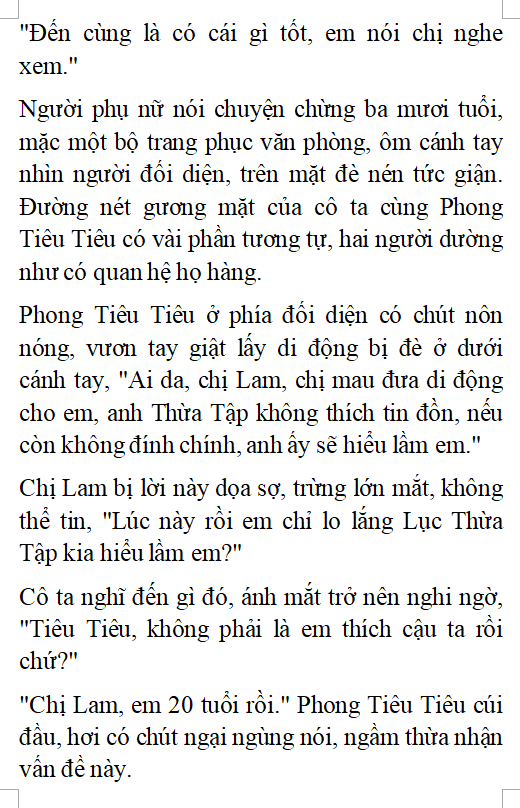 "Đến cùng là có cái gì tốt, em nói chị nghe xem."

Người phụ nữ nói chuyện chừng ba mươi tuổi, mặc một bộ trang phục văn phòng, ôm cánh tay nhìn người đối diện, trên mặt đè nén tức giận. Đường nét gương mặt của cô ta cùng Phong Tiêu Tiêu có vài phần tương tự, hai người dường như có quan hệ họ hàng.

Phong Tiêu Tiêu ở phía đối diện có chút nôn nóng, vươn tay giật lấy di động bị đè ở dưới cánh tay, "Ai da, chị Lam, chị mau đưa di động cho em, anh Thừa Tập không thích tin đồn, nếu còn không đính chính, anh ấy sẽ hiểu lầm em."

Chị Lam bị lời này dọa sợ, trừng lớn mắt, không thể tin, "Lúc này rồi em chỉ lo lắng Lục Thừa Tập kia hiểu lầm em?"

Cô ta nghĩ đến gì đó, ánh mắt trở nên nghi ngờ, "Tiêu Tiêu, không phải là em thích cậu ta rồi chứ?"

"Chị Lam, em 20 tuổi rồi." Phong Tiêu Tiêu cúi đầu, hơi có chút ngại ngùng nói, ngầm thừa nhận vấn đề này.